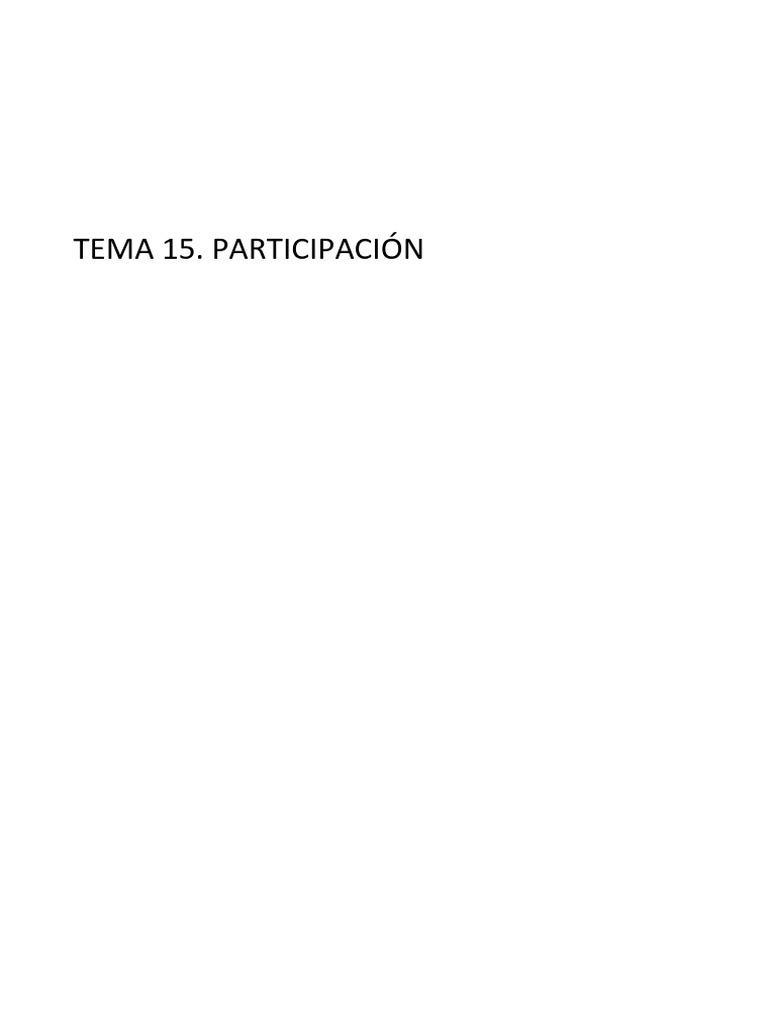 TEMA 15. PARTICIPACIÓN